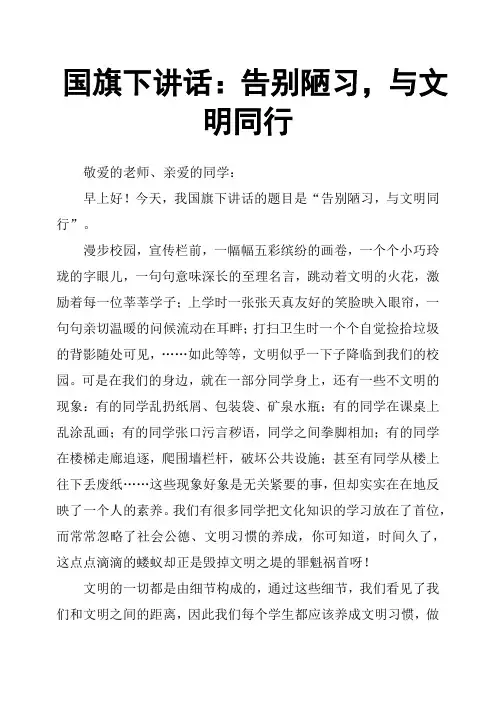 国旗下讲话：告别陋习，与文明同行

敬爱的老师、亲爱的同学：

早上好！今天，我国旗下讲话的题目是“告别陋习，与文明同行”。

漫步校园，宣传栏前，一幅幅五彩缤纷的画卷，一个个小巧玲珑的字眼儿，一句句意味深长的至理名言，跳动着文明的火花，激励着每一位莘莘学子；上学时一张张天真友好的笑脸映入眼帘，一句句亲切温暖的问候流动在耳畔；打扫卫生时一个个自觉捡拾垃圾的背影随处可见，……如此等等，文明似乎一下子降临到我们的校园。可是在我们的身边，就在一部分同学身上，还有一些不文明的现象：有的同学乱扔纸屑、包装袋、矿泉水瓶；有的同学在课桌上乱涂乱画；有的同学张口污言秽语，同学之间拳脚相加；有的同学在楼梯走廊追逐，爬围墙栏杆，破坏公共设施；甚至有同学从楼上往下丢废纸……这些现象好象是无关紧要的事，但却实实在在地反映了一个人的素养。我们有很多同学把文化知识的学习放在了首位，而常常忽略了社会公德、文明习惯的养成，你可知道，时间久了，这点点滴滴的蝼蚁却正是毁掉文明之堤的罪魁祸首呀！

文明的一切都是由细节构成的，通过这些细节，我们看见了我们和文明之间的距离，因此我们每个学生都应该养成文明习惯，做